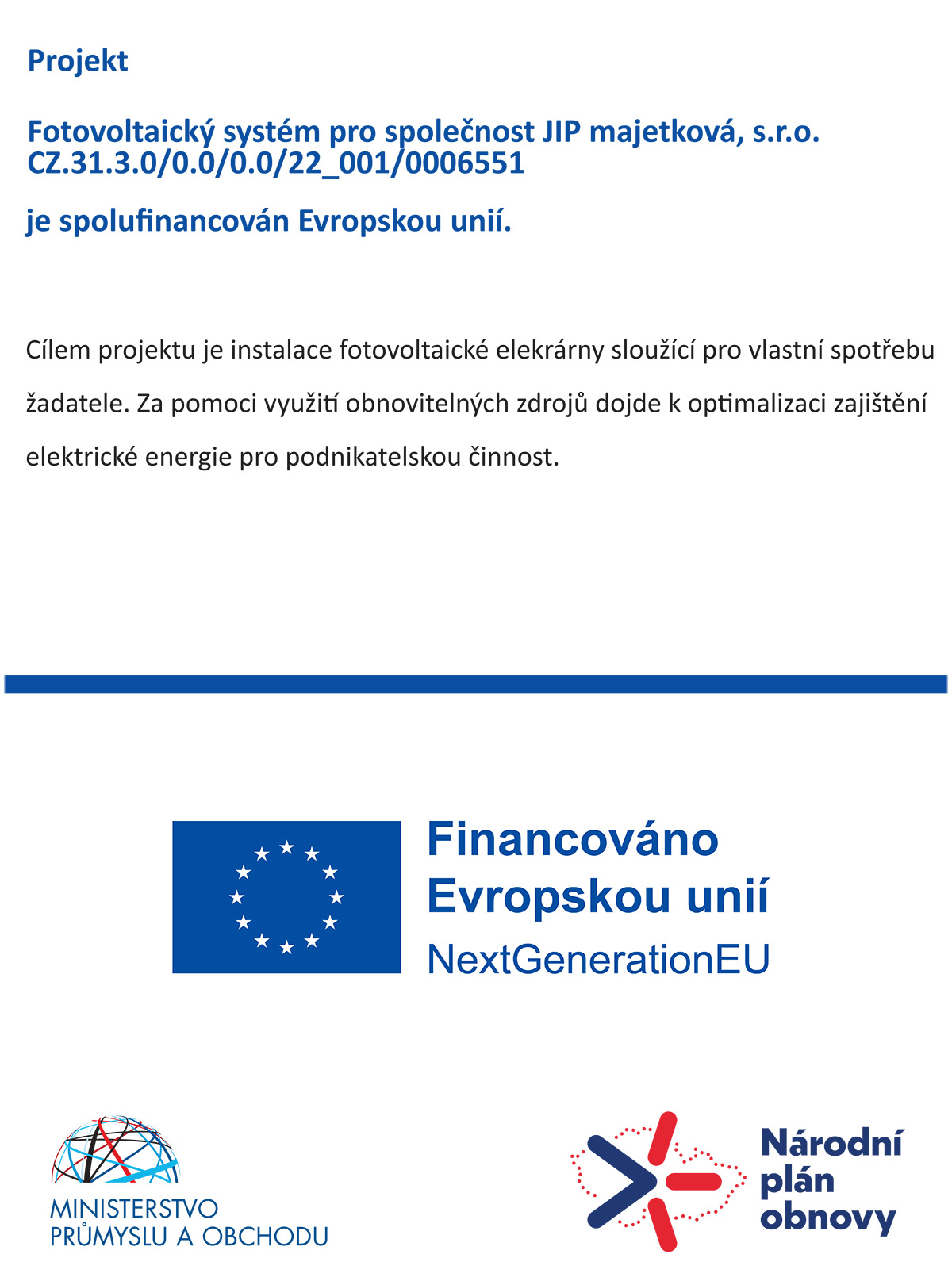 Projekt

Fotovoltaický systém pro společnost JIP majetková, s.r.o.
CZ.31.3.0/0.0/0.0/22_001/0006551

je spolufinancován Evropskou unií.

Cílem projektu je instalace fotovoltaické elekrárny sloužící pro vlastní spotřebu žadatele. Za pomoci využití obnovitelných zdrojů dojde k optimalizaci zajištění elektrické energie pro podnikatelskou činnost.

Financováno
Evropskou unií
NextGenerationEU

MINISTERSTVO
PRŮMYSLU A OBCHODU

Národní
plán
obnovy